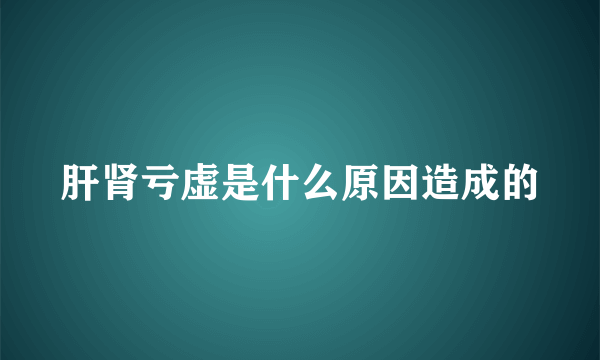 肝肾亏虚是什么原因造成的